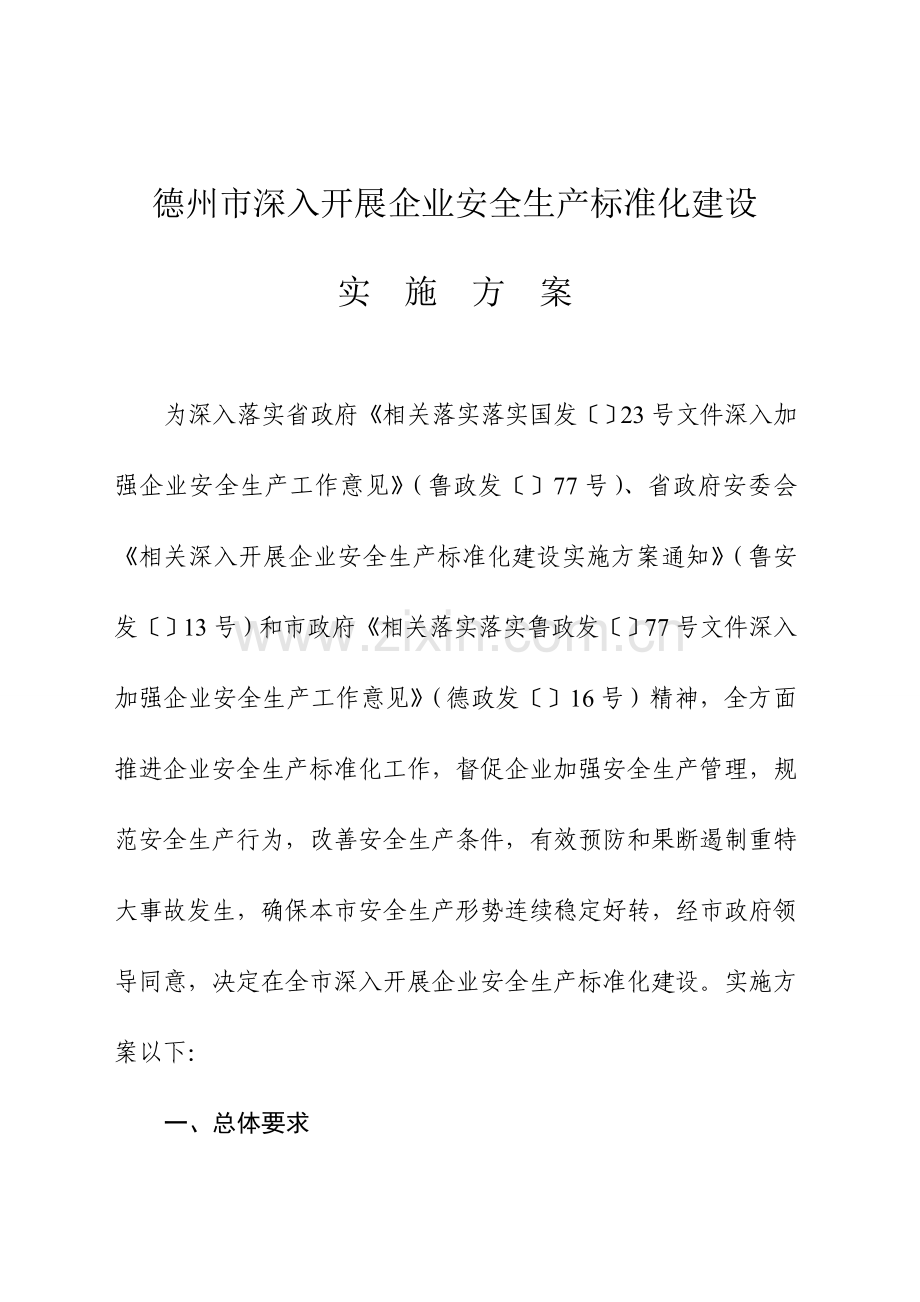 德州市深入开展企业安全生产标准化建设

实 施 方 案

为深入落实省政府《相关落实落实国发〔〕23号文件深入加强企业安全生产工作意见》(鲁政发〔〕77号)、省政府安委会《相关深入开展企业安全生产标准化建设实施方案通知》(鲁安发〔〕13号)和市政府《相关落实落实鲁政发〔〕77号文件深入加强企业安全生产工作意见》(德政发〔〕16号)精神，全方面推进企业安全生产标准化工作，督促企业加强安全生产管理，规范安全生产行为，改善安全生产条件，有效预防和果断遏制重特大事故发生，确保本市安全生产形势连续稳定好转，经市政府领导同意，决定在全市深入开展企业安全生产标准化建设。实施方案以下:

一、总体要求

www.zixin.com.cn